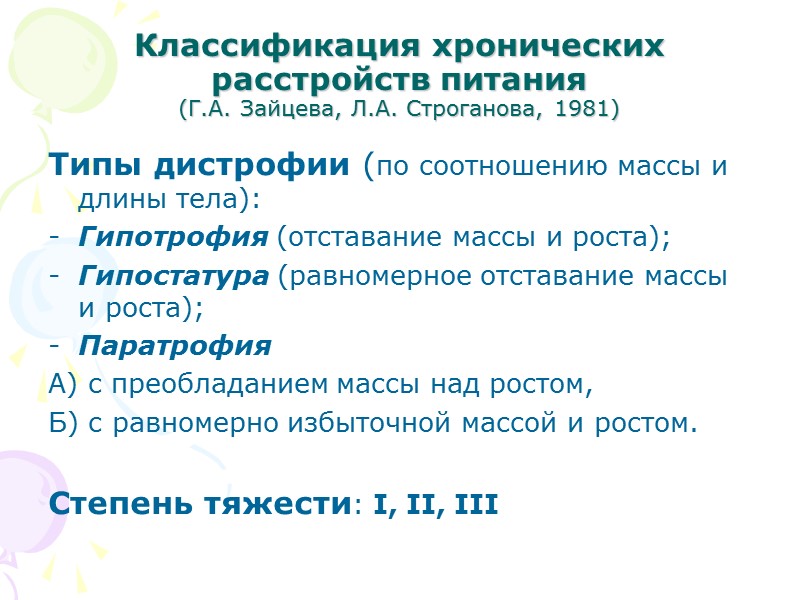 Классификация хронических расстройств питания
(Г.А. Зайцева, Л.А. Строганова, 1981)

Типы дистрофии (по соотношению массы и длины тела):
- Гипотрофия (отставание массы и роста);
- Гипостатура (равномерное отставание массы и роста);
- Паратрофия
А) с преобладанием массы над ростом,
Б) с равномерно избыточной массой и ростом.

Степень тяжести: I, II, III